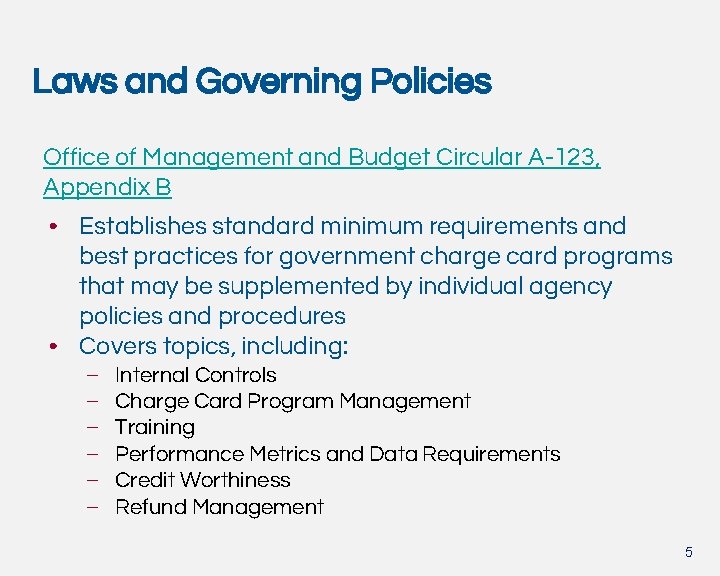 Laws and Governing Policies

Office of Management and Budget Circular A-123, Appendix B

• Establishes standard minimum requirements and best practices for government charge card programs that may be supplemented by individual agency policies and procedures
• Covers topics, including:
– Internal Controls
– Charge Card Program Management
– Training
– Performance Metrics and Data Requirements
– Credit Worthiness
– Refund Management

5